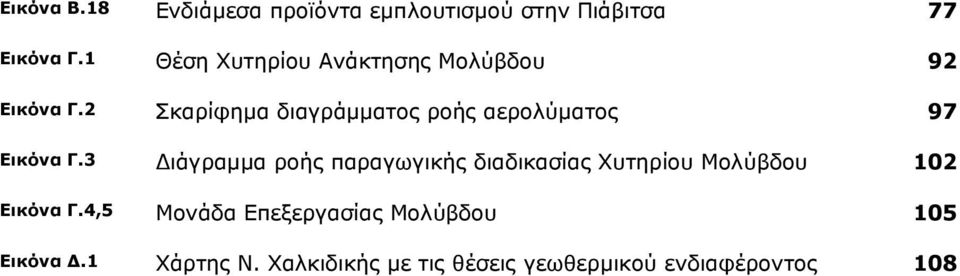 | Εικόνα Β.18 | Ενδιάμεσα προϊόντα εμπλουτισμού στην Πιάβιτσα | 77 |
|---|---|---|
| Εικόνα Γ.1 | Θέση Χυτηρίου Ανάκτησης Μολύβδου | 92 |
| Εικόνα Γ.2 | Σκαρίφημα διαγράμματος ροής αερολύματος | 97 |
| Εικόνα Γ.3 | Διάγραμμα ροής παραγωγικής διαδικασίας Χυτηρίου Μολύβδου | 102 |
| Εικόνα Γ.4,5 | Μονάδα Επεξεργασίας Μολύβδου | 105 |
| Εικόνα Δ.1 | Χάρτης Ν. Χαλκιδικής με τις θέσεις γεωθερμικού ενδιαφέροντος | 108 |